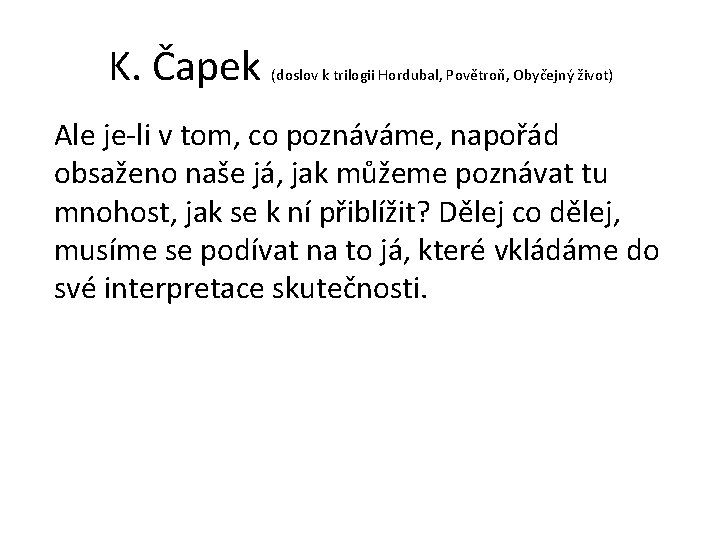 K. Čapek (doslov k trilogii Hordubal, Povětroň, Obyčejný život)

Ale je-li v tom, co poznáváme, napořád obsaženo naše já, jak můžeme poznávat tu mnohost, jak se k ní přiblížit? Dělej co dělej, musíme se podívat na to já, které vkládáme do své interpretace skutečnosti.